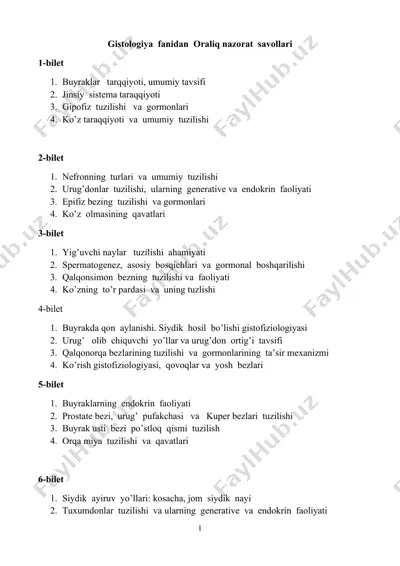 Gistologiya fanidan Oraliq nazorat savollari

1-bilet

1. Buyraklar tarqqiyoti, umumiy tavsifi
2. Jinsiy sistema taraqqiyoti
3. Gipofiz tuzilishi va gormonlari
4. Ko'z taraqqiyoti va umumiy tuzilishi

2-bilet

1. Nefronning turlari va umumiy tuzilishi
2. Urug'donlar tuzilishi, ularning generative va endokrin faoliyati
3. Epifiz bezing tuzilishi va gormonlari
4. Ko'z olmasining qavatlari

3-bilet

1. Yig'uvchi naylar tuzilishi ahamiyati
2. Spermatogenez, asosiy bosqichlari va gormonal boshqarilishi
3. Qalqonsimon bezning tuzilishi va faoliyati
4. Ko'zning to'r pardasi va uning tuzlishi

4-bilet

1. Buyrakda qon aylanishi. Siydik hosil bo'lishi gistofiziologiyasi
2. Urug' olib chiquvchi yo'llar va urug'don ortig'i tavsifi
3. Qalqonorqa bezlarining tuzilishi va gormonlarining ta'sir mexanizmi
4. Ko'rish gistofiziologiyasi, qovoqlar va yosh bezlari

5-bilet

1. Buyraklarning endokrin faoliyati
2. Prostate bezi, urug' pufakchasi va Kuper bezlari tuzilishi
3. Buyrak usti bezi po'stloq qismi tuzilish
4. Orqa miya tuzilishi va qavatlari

6-bilet

1. Siydik ayiruv yo'llari: kosacha, jom siydik nayi
2. Tuxumdonlar tuzilishi va ularning generative va endokrin faoliyati

1

FaylHub.uz